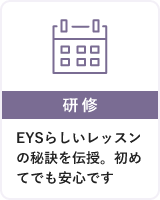 研修

EYSらしいレッスンの秘訣を伝授。初めてでも安心です